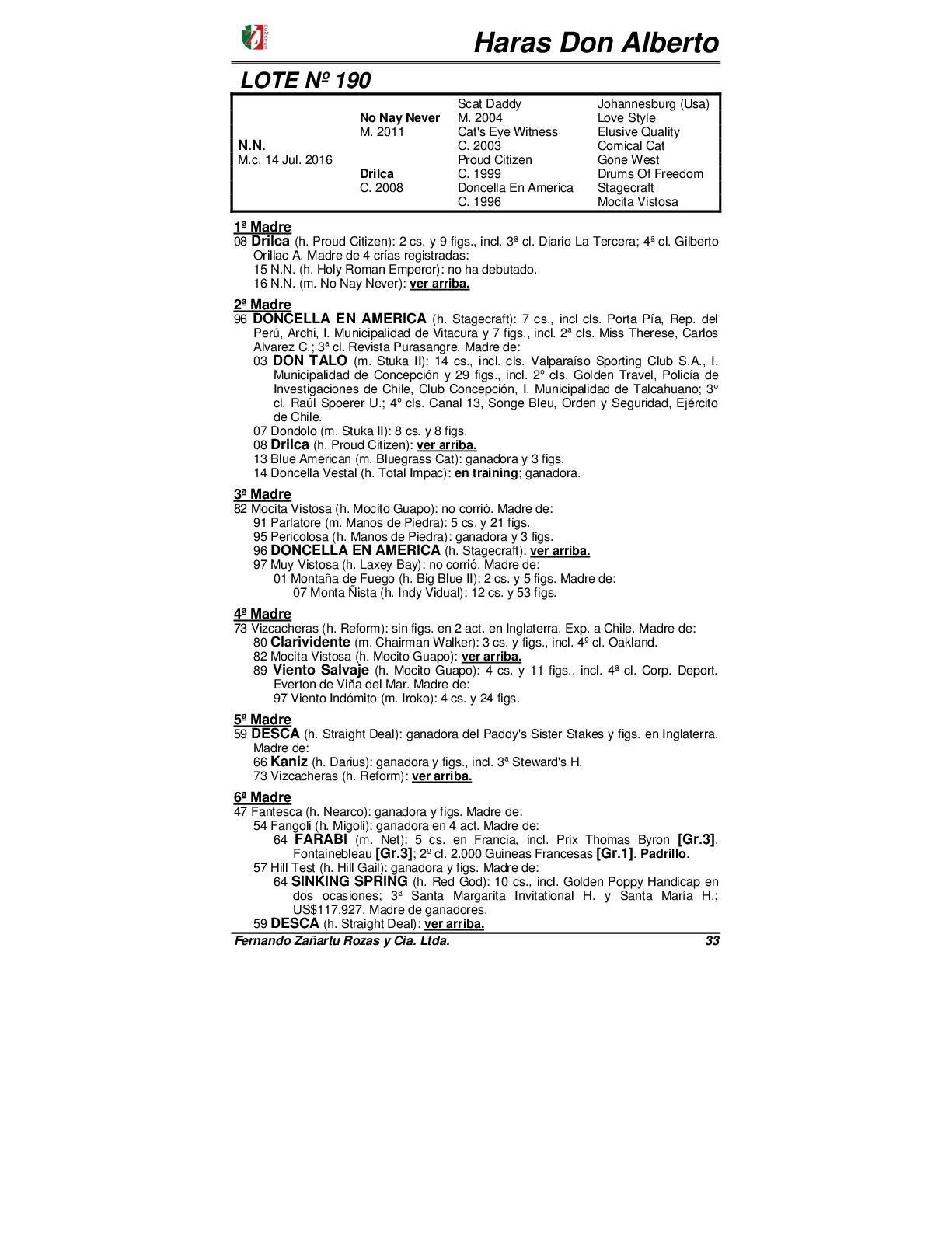 Haras Don Alberto

LOTE Nº 190

| | | | |
|---|---|---|---|
| | | Scat Daddy | Johannesburg (Usa) |
| | No Nay Never | M. 2004 | Love Style |
| | M. 2011 | Cat's Eye Witness | Elusive Quality |
| N.N. | | C. 2003 | Comical Cat |
| M.c. 14 Jul. 2016 | | Proud Citizen | Gone West |
| | Drilca | C. 1999 | Drums Of Freedom |
| | C. 2008 | Doncella En America | Stagecraft |
| | | C. 1996 | Mocita Vistosa |

1ª Madre
08 Drilca (h. Proud Citizen): 2 cs. y 9 figs., incl. 3ª cl. Diario La Tercera; 4ª cl. Gilberto Orillac A. Madre de 4 crías registradas:
15 N.N. (h. Holy Roman Emperor): no ha debutado.
16 N.N. (m. No Nay Never): ver arriba.

2ª Madre
96 DONCELLA EN AMERICA (h. Stagecraft): 7 cs., incl cls. Porta Pía, Rep. del Perú, Archi, I. Municipalidad de Vitacura y 7 figs., incl. 2ª cls. Miss Therese, Carlos Alvarez C.; 3ª cl. Revista Purasangre. Madre de:
03 DON TALO (m. Stuka II): 14 cs., incl. cls. Valparaíso Sporting Club S.A., I. Municipalidad de Concepción y 29 figs., incl. 2º cls. Golden Travel, Policía de Investigaciones de Chile, Club Concepción, I. Municipalidad de Talcahuano; 3° cl. Raúl Spoerer U.; 4º cls. Canal 13, Songe Bleu, Orden y Seguridad, Ejército de Chile.
07 Dondolo (m. Stuka II): 8 cs. y 8 figs.
08 Drilca (h. Proud Citizen): ver arriba.
13 Blue American (m. Bluegrass Cat): ganadora y 3 figs.
14 Doncella Vestal (h. Total Impac): en training; ganadora.

3ª Madre
82 Mocita Vistosa (h. Mocito Guapo): no corrió. Madre de:
91 Parlatore (m. Manos de Piedra): 5 cs. y 21 figs.
95 Pericolosa (h. Manos de Piedra): ganadora y 3 figs.
96 DONCELLA EN AMERICA (h. Stagecraft): ver arriba.
97 Muy Vistosa (h. Laxey Bay): no corrió. Madre de:
01 Montaña de Fuego (h. Big Blue II): 2 cs. y 5 figs. Madre de:
07 Monta Ñista (h. Indy Vidual): 12 cs. y 53 figs.

4ª Madre
73 Vizcacheras (h. Reform): sin figs. en 2 act. en Inglaterra. Exp. a Chile. Madre de:
80 Clarividente (m. Chairman Walker): 3 cs. y figs., incl. 4º cl. Oakland.
82 Mocita Vistosa (h. Mocito Guapo): ver arriba.
89 Viento Salvaje (h. Mocito Guapo): 4 cs. y 11 figs., incl. 4ª cl. Corp. Deport. Everton de Viña del Mar. Madre de:
97 Viento Indómito (m. Iroko): 4 cs. y 24 figs.

5ª Madre
59 DESCA (h. Straight Deal): ganadora del Paddy's Sister Stakes y figs. en Inglaterra. Madre de:
66 Kaniz (h. Darius): ganadora y figs., incl. 3ª Steward's H.
73 Vizcacheras (h. Reform): ver arriba.

6ª Madre
47 Fantesca (h. Nearco): ganadora y figs. Madre de:
54 Fangoli (h. Migoli): ganadora en 4 act. Madre de:
64 FARABI (m. Net): 5 cs. en Francia, incl. Prix Thomas Byron [Gr.3], Fontainebleau [Gr.3]; 2º cl. 2.000 Guineas Francesas [Gr.1]. Padrillo.
57 Hill Test (h. Hill Gail): ganadora y figs. Madre de:
64 SINKING SPRING (h. Red God): 10 cs., incl. Golden Poppy Handicap en dos ocasiones; 3ª Santa Margarita Invitational H. y Santa María H.; US$117.927. Madre de ganadores.
59 DESCA (h. Straight Deal): ver arriba.

Fernando Zañartu Rozas y Cia. Ltda. 33